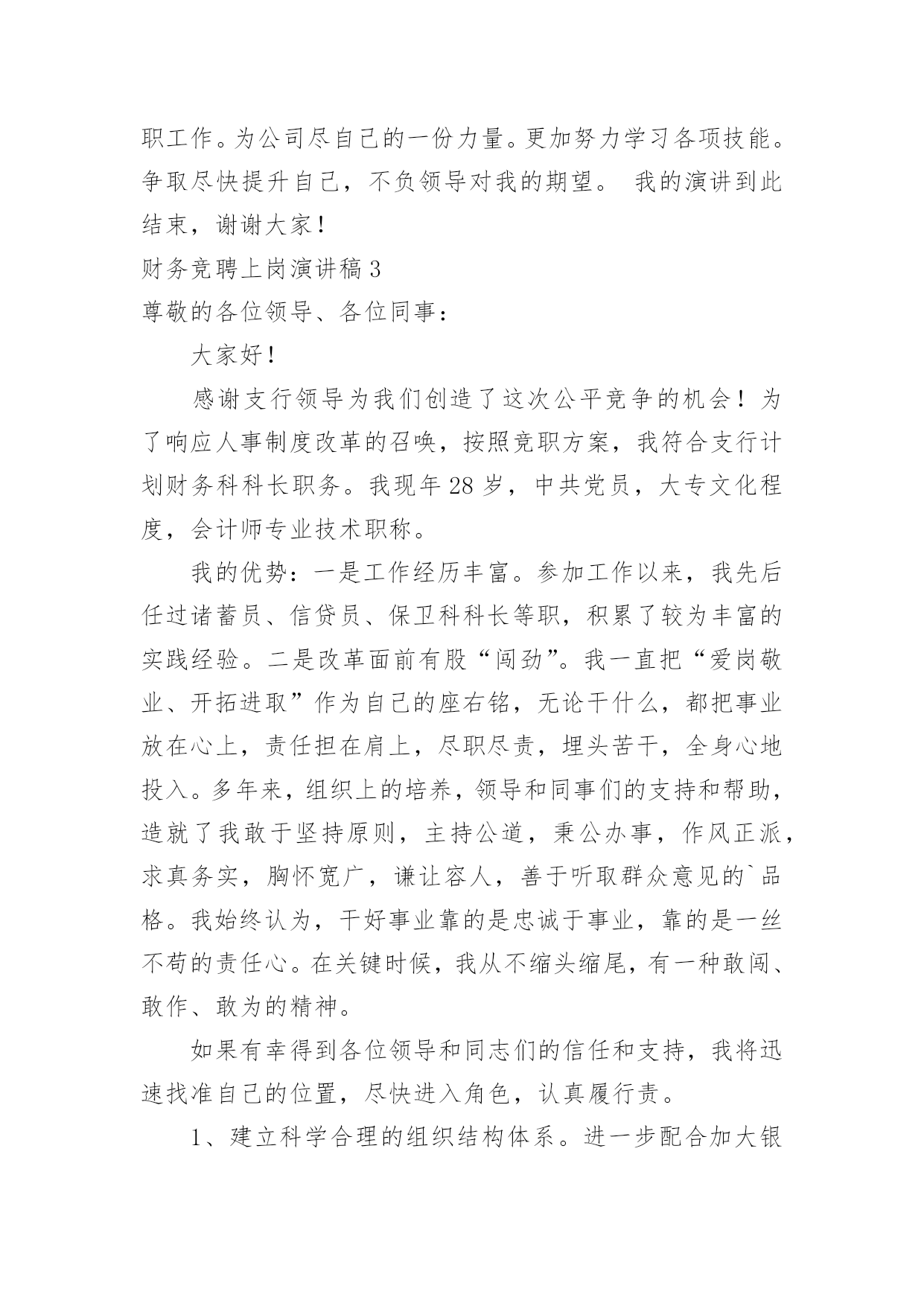 职工作。为公司尽自己的一份力量。更加努力学习各项技能。争取尽快提升自己，不负领导对我的期望。 我的演讲到此结束，谢谢大家！

财务竞聘上岗演讲稿 3

尊敬的各位领导、各位同事：

大家好！

感谢支行领导为我们创造了这次公平竞争的机会！为了响应人事制度改革的召唤，按照竞职方案，我符合支行计划财务科科长职务。我现年 28 岁，中共党员，大专文化程度，会计师专业技术职称。

我的优势：一是工作经历丰富。参加工作以来，我先后任过诸蓄员、信贷员、保卫科科长等职，积累了较为丰富的实践经验。二是改革面前有股“闯劲”。我一直把“爱岗敬业、开拓进取”作为自己的座右铭，无论干什么，都把事业放在心上，责任担在肩上，尽职尽责，埋头苦干，全身心地投入。多年来，组织上的培养，领导和同事们的支持和帮助，造就了我敢于坚持原则，主持公道，秉公办事，作风正派，求真务实，胸怀宽广，谦让容人，善于听取群众意见的`品格。我始终认为，干好事业靠的是忠诚于事业，靠的是一丝不苟的责任心。在关键时候，我从不缩头缩尾，有一种敢闯、敢作、敢为的精神。

如果有幸得到各位领导和同志们的信任和支持，我将迅速找准自己的位置，尽快进入角色，认真履行责。

1、建立科学合理的组织结构体系。进一步配合加大银